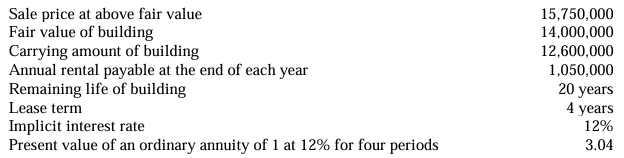 | | |
|---|---|
| Sale price at above fair value | 15,750,000 |
| Fair value of building | 14,000,000 |
| Carrying amount of building | 12,600,000 |
| Annual rental payable at the end of each year | 1,050,000 |
| Remaining life of building | 20 years |
| Lease term | 4 years |
| Implicit interest rate | 12% |
| Present value of an ordinary annuity of 1 at 12% for four periods | 3.04 |